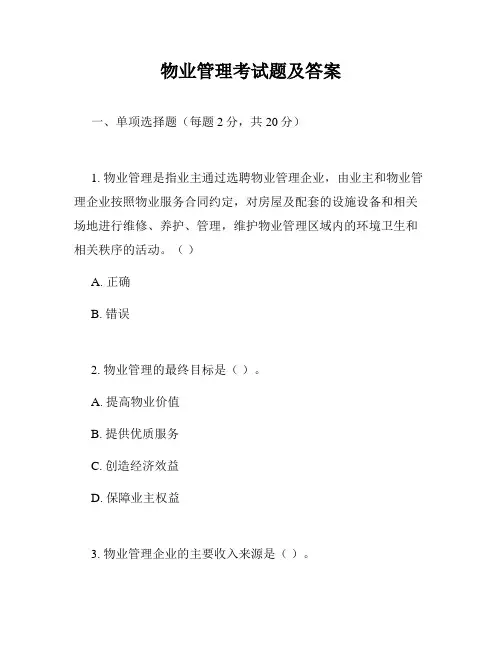 物业管理考试题及答案

一、单项选择题（每题 2 分，共 20 分）

1. 物业管理是指业主通过选聘物业管理企业，由业主和物业管理企业按照物业服务合同约定，对房屋及配套的设施设备和相关场地进行维修、养护、管理，维护物业管理区域内的环境卫生和相关秩序的活动。（ ）

A. 正确

B. 错误

2. 物业管理的最终目标是（ ）。

A. 提高物业价值

B. 提供优质服务

C. 创造经济效益

D. 保障业主权益

3. 物业管理企业的主要收入来源是（ ）。